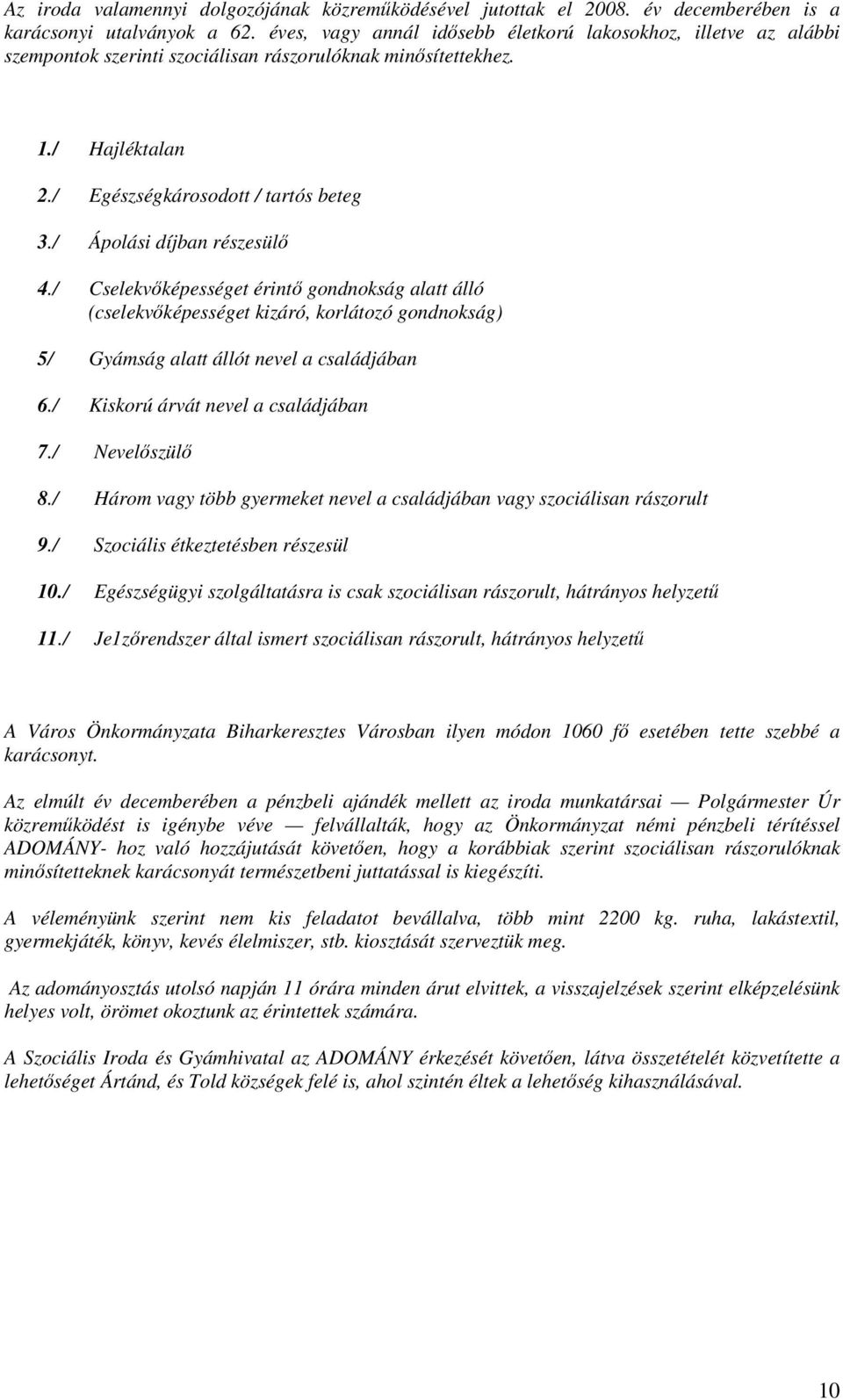 Az iroda valamennyi dolgozójának közreműködésével jutottak el 2008. év decemberében is a karácsonyi utalványok a 62. éves, vagy annál idősebb életkorú lakosokhoz, illetve az alábbi szempontok szerinti szociálisan rászorulóknak minősítettekhez.

1./ Hajléktalan

2./ Egészségkárosodott / tartós beteg

3./ Ápolási díjban részesülő

4./ Cselekvőképességet érintő gondnokság alatt álló (cselekvőképességet kizáró, korlátozó gondnokság)

5/ Gyámság alatt állót nevel a családjában

6./ Kiskorú árvát nevel a családjában

7./ Nevelőszülő

8./ Három vagy több gyermeket nevel a családjában vagy szociálisan rászorult

9./ Szociális étkeztetésben részesül

10./ Egészségügyi szolgáltatásra is csak szociálisan rászorult, hátrányos helyzetű

11./ Je1zőrendszer által ismert szociálisan rászorult, hátrányos helyzetű

A Város Önkormányzata Biharkeresztes Városban ilyen módon 1060 fő esetében tette szebbé a karácsonyt.

Az elmúlt év decemberében a pénzbeli ajándék mellett az iroda munkatársai — Polgármester Úr közreműködést is igénybe véve — felvállalták, hogy az Önkormányzat némi pénzbeli térítéssel ADOMÁNY- hoz való hozzájutását követően, hogy a korábbiak szerint szociálisan rászorulóknak minősítetteknek karácsonyát természetbeni juttatással is kiegészíti.

A véleményünk szerint nem kis feladatot bevállalva, több mint 2200 kg. ruha, lakástextil, gyermekjáték, könyv, kevés élelmiszer, stb. kiosztását szerveztük meg.

Az adományosztás utolsó napján 11 órára minden árut elvittek, a visszajelzések szerint elképzelésünk helyes volt, örömet okoztunk az érintettek számára.

A Szociális Iroda és Gyámhivatal az ADOMÁNY érkezését követően, látva összetételét közvetítette a lehetőséget Ártánd, és Told községek felé is, ahol szintén éltek a lehetőség kihasználásával.

10